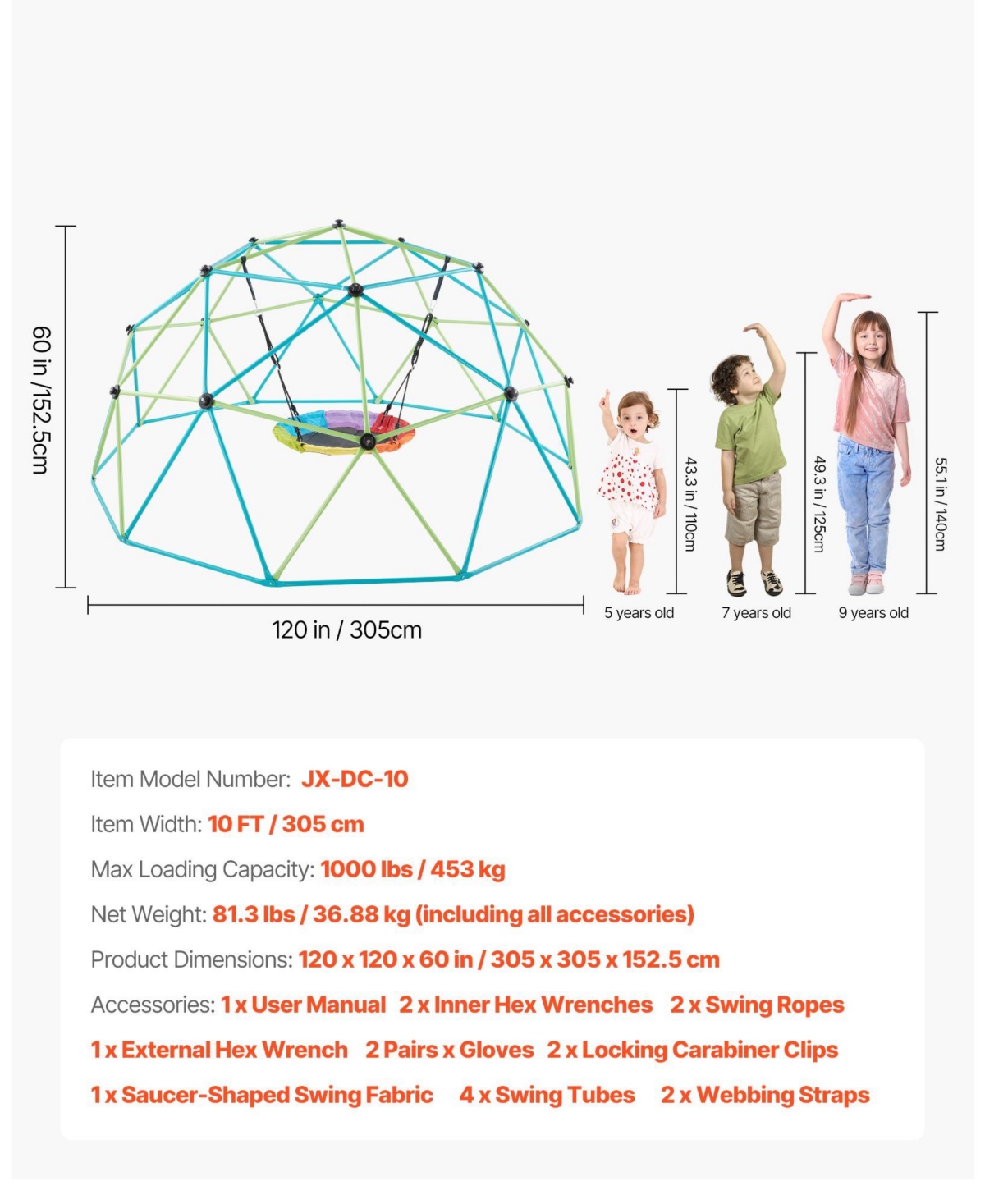 60 in /152.5cm

120 in / 305cm

43.3 in / 110cm

49.3 in / 125cm

55.1 in / 140cm

5 years old

7 years old

9 years old

Item Model Number: JX-DC-10

Item Width: 10 FT / 305 cm

Max Loading Capacity: 1000 lbs / 453 kg

Net Weight: 81.3 lbs / 36.88 kg (including all accessories)

Product Dimensions: 120 x 120 x 60 in / 305 x 305 x 152.5 cm

Accessories: 1 x User Manual 2 x Inner Hex Wrenches 2 x Swing Ropes 1 x External Hex Wrench 2 Pairs x Gloves 2 x Locking Carabiner Clips 1 x Saucer-Shaped Swing Fabric 4 x Swing Tubes 2 x Webbing Straps